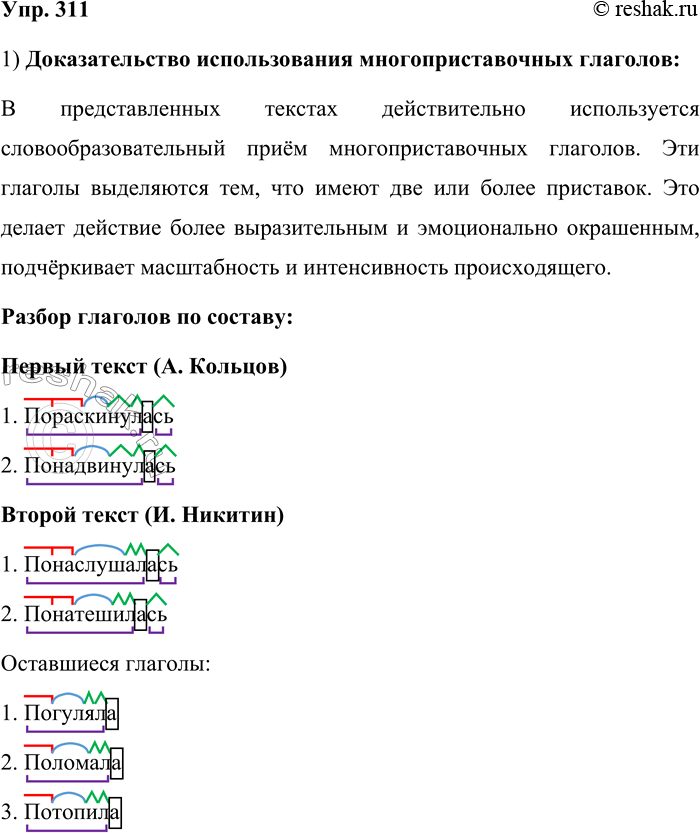 Упр. 311 © reshak.ru

1) **Доказательство использования многоприставочных глаголов:**

В представленных текстах действительно используется словообразовательный приём многоприставочных глаголов. Эти глаголы выделяются тем, что имеют две или более приставок. Это делает действие более выразительным и эмоционально окрашенным, подчёркивает масштабность и интенсивность происходящего.

**Разбор глаголов по составу:**

**Первый текст (А. Кольцов)**

1. Пораскинулась

2. Понадвинулась

**Второй текст (И. Никитин)**

1. Понаслушалась

2. Понатешилась

Оставшиеся глаголы:

1. Погуляла

2. Поломала

3. Потопила